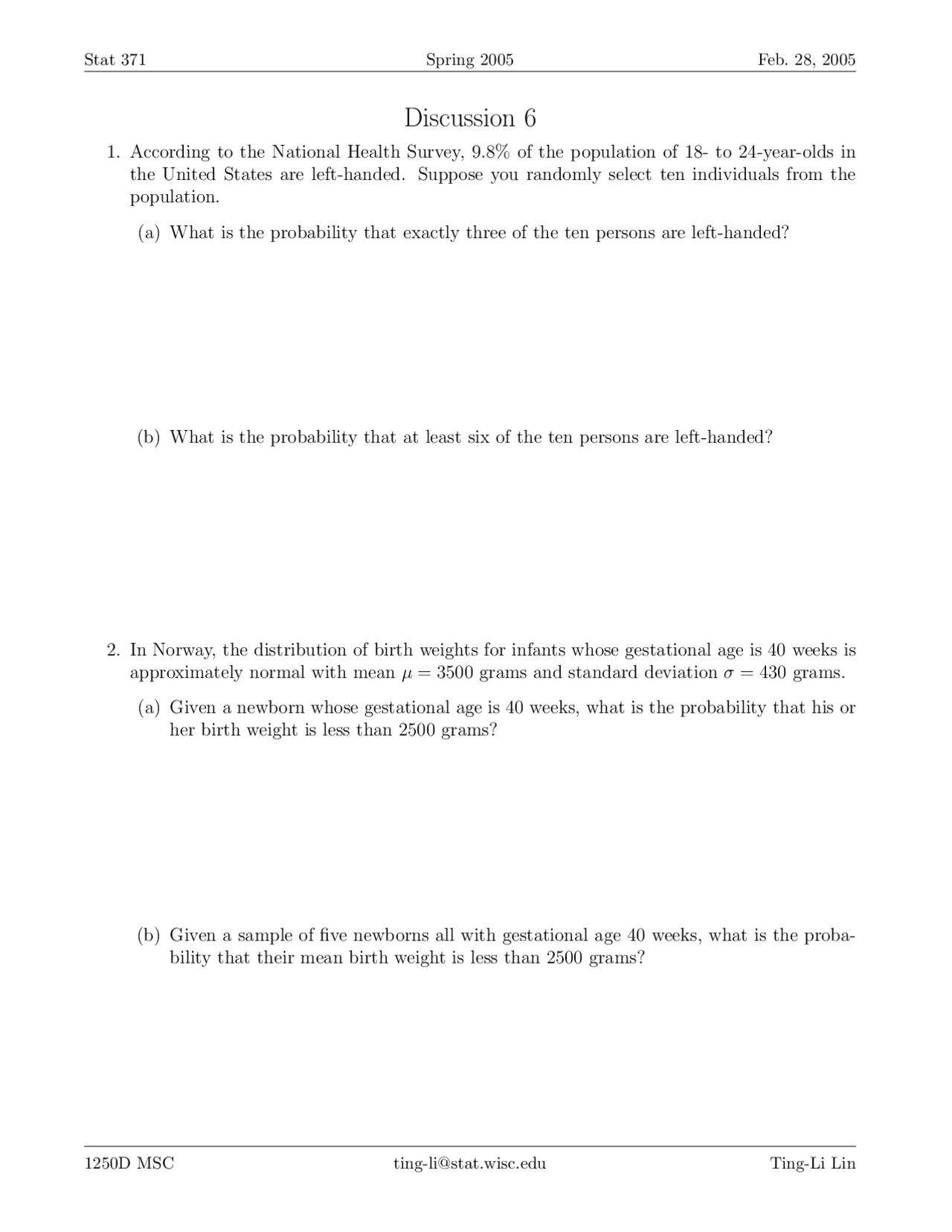 Stat 371 Spring 2005 Feb. 28, 2005

Discussion 6

1. According to the National Health Survey, 9.8% of the population of 18- to 24-year-olds in the United States are left-handed. Suppose you randomly select ten individuals from the population.

(a) What is the probability that exactly three of the ten persons are left-handed?

(b) What is the probability that at least six of the ten persons are left-handed?

2. In Norway, the distribution of birth weights for infants whose gestational age is 40 weeks is approximately normal with mean $\mu = 3500$ grams and standard deviation $\sigma = 430$ grams.

(a) Given a newborn whose gestational age is 40 weeks, what is the probability that his or her birth weight is less than 2500 grams?

(b) Given a sample of five newborns all with gestational age 40 weeks, what is the probability that their mean birth weight is less than 2500 grams?

1250D MSC ting-li@stat.wisc.edu Ting-Li Lin